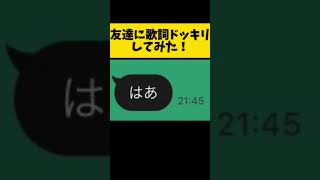 友達に歌詞ドッキリしてみた！

はあ

21:45